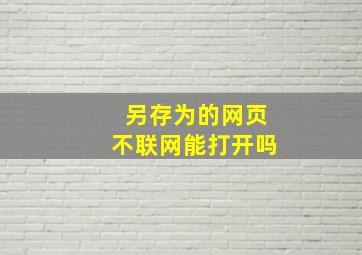 另存为的网页
不联网能打开吗